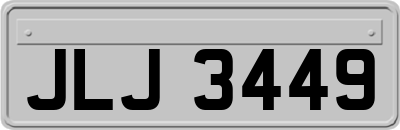 JLJ 3449